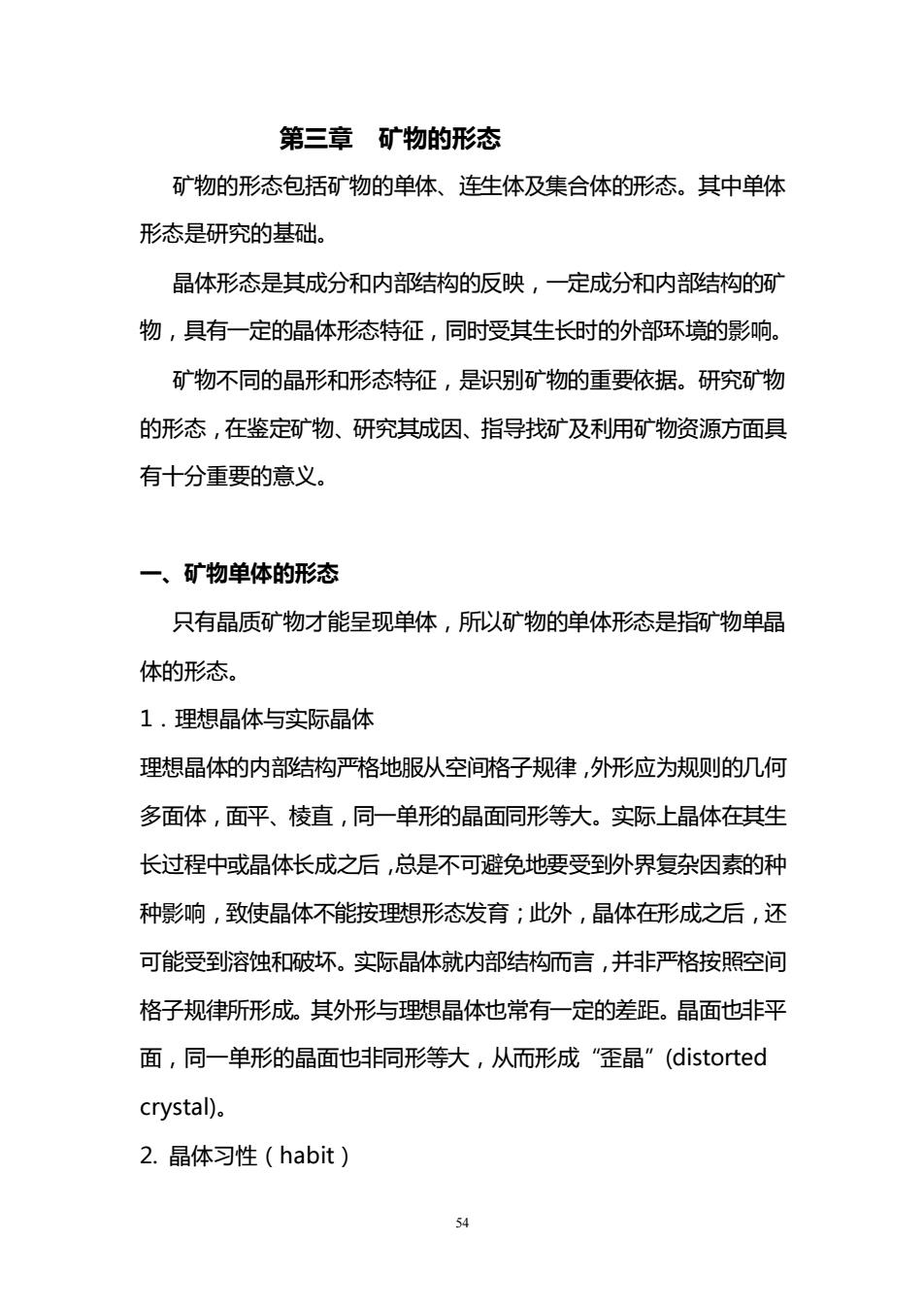 第三章　矿物的形态

矿物的形态包括矿物的单体、连生体及集合体的形态。其中单体形态是研究的基础。

晶体形态是其成分和内部结构的反映，一定成分和内部结构的矿物，具有一定的晶体形态特征，同时受其生长时的外部环境的影响。

矿物不同的晶形和形态特征，是识别矿物的重要依据。研究矿物的形态，在鉴定矿物、研究其成因、指导找矿及利用矿物资源方面具有十分重要的意义。

一、矿物单体的形态

只有晶质矿物才能呈现单体，所以矿物的单体形态是指矿物单晶体的形态。

1．理想晶体与实际晶体

理想晶体的内部结构严格地服从空间格子规律，外形应为规则的几何多面体，面平、棱直，同一单形的晶面同形等大。实际上晶体在其生长过程中或晶体长成之后，总是不可避免地要受到外界复杂因素的种种影响，致使晶体不能按理想形态发育；此外，晶体在形成之后，还可能受到溶蚀和破坏。实际晶体就内部结构而言，并非严格按照空间格子规律所形成。其外形与理想晶体也常有一定的差距。晶面也非平面，同一单形的晶面也非同形等大，从而形成“歪晶”(distorted crystal)。

2. 晶体习性（habit）

54